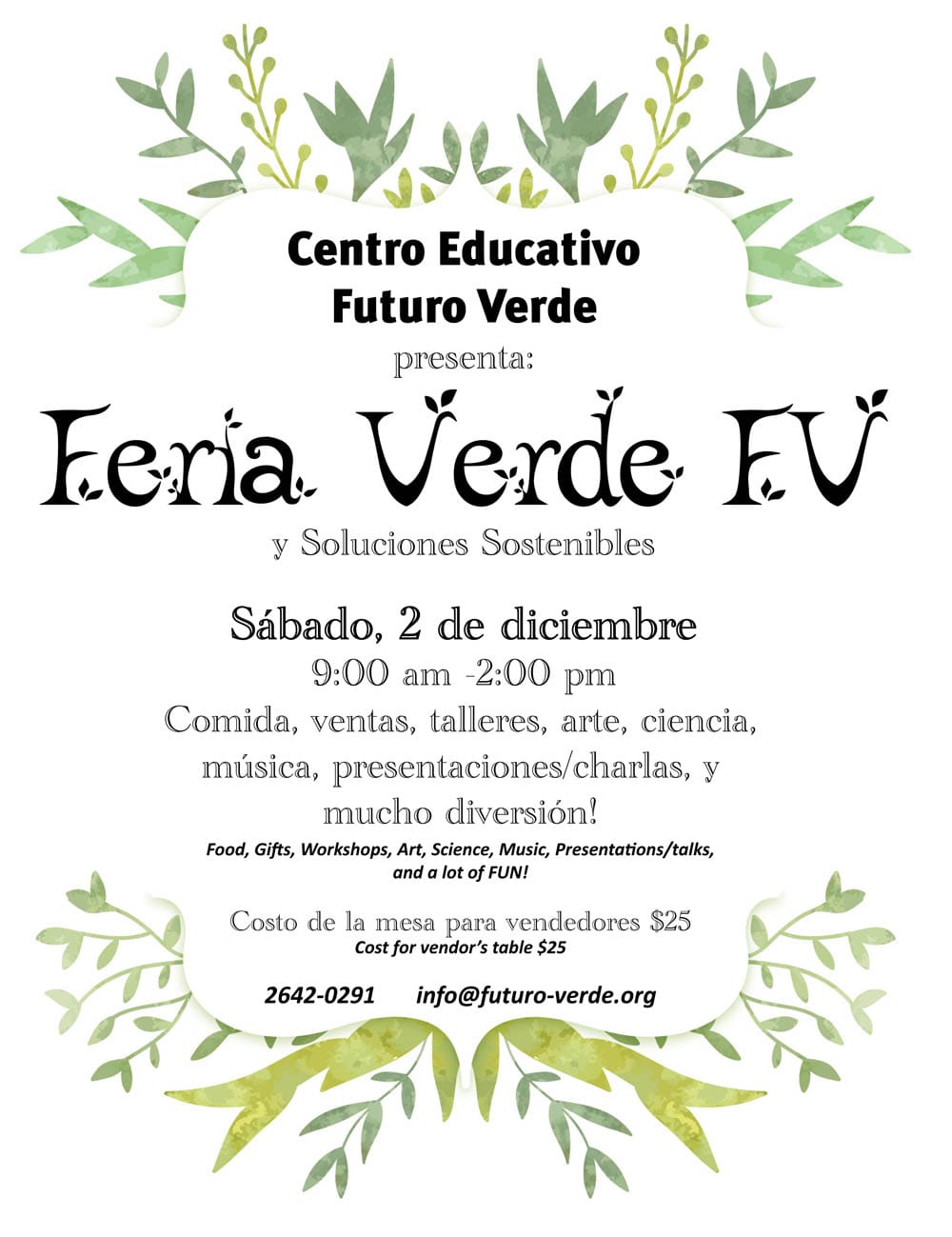 Centro Educativo
Futuro Verde

presenta:

Feria Verde FV

y Soluciones Sostenibles

Sábado, 2 de diciembre

9:00 am -2:00 pm

Comida, ventas, talleres, arte, ciencia, música, presentaciones/charlas, y mucho diversión!

Food, Gifts, Workshops, Art, Science, Music, Presentations/talks, and a lot of FUN!

Costo de la mesa para vendedores $25
Cost for vendor's table $25

2642-0291 info@futuro-verde.org